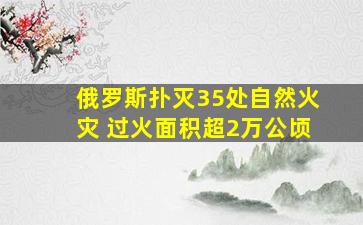 俄罗斯扑灭35处自然火灾 过火面积超2万公顷